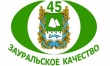 45
ЗАУРАЛЬСКОЕ КАЧЕСТВО